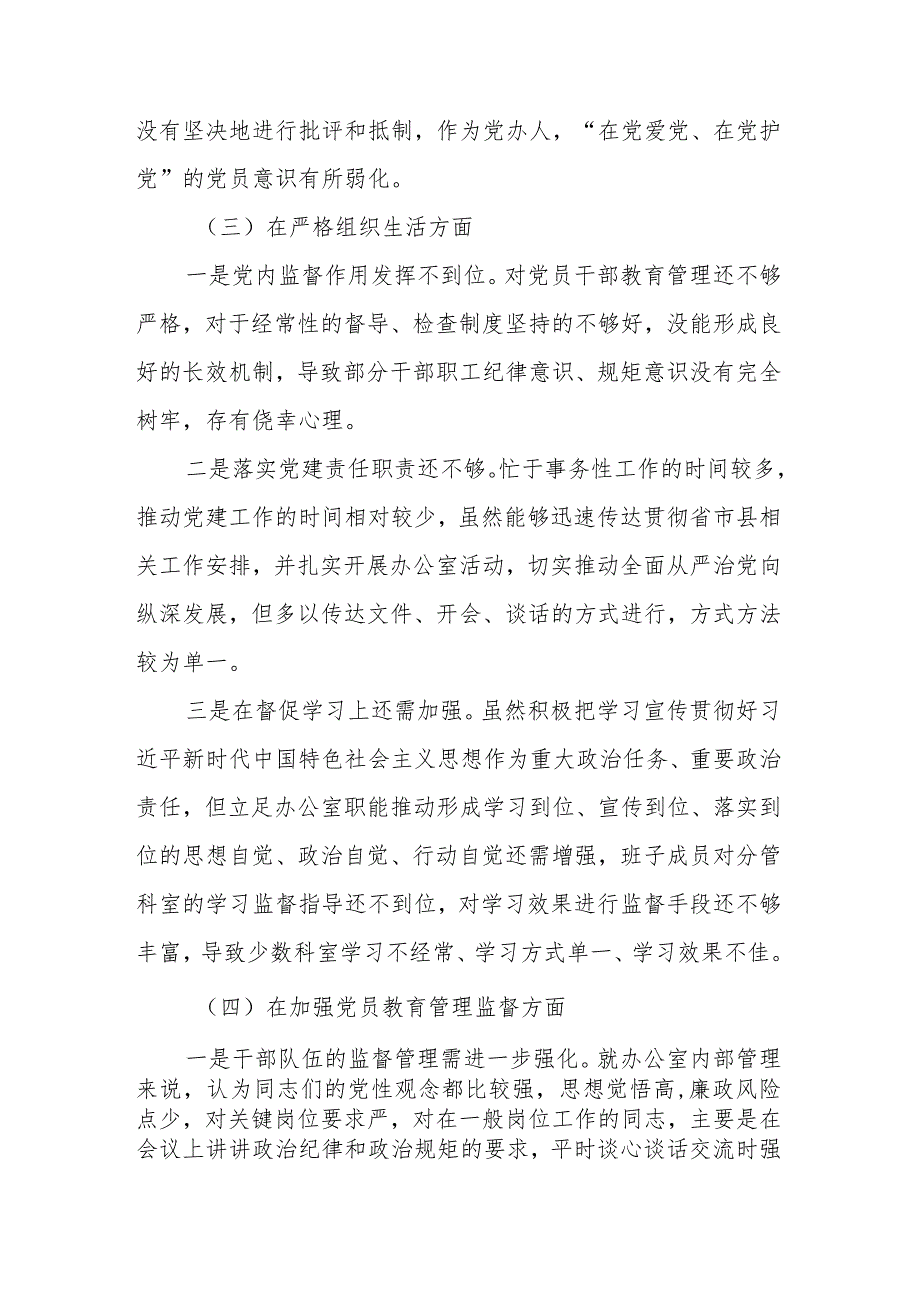 没有坚决地进行批评和抵制，作为党办人，“在党爱党、在党护党”的党员意识有所弱化。

（三）在严格组织生活方面

一是党内监督作用发挥不到位。对党员干部教育管理还不够严格，对于经常性的督导、检查制度坚持的不够好，没能形成良好的长效机制，导致部分干部职工纪律意识、规矩意识没有完全树牢，存有侥幸心理。

二是落实党建责任职责还不够。忙于事务性工作的时间较多，推动党建工作的时间相对较少，虽然能够迅速传达贯彻省市县相关工作安排，并扎实开展办公室活动，切实推动全面从严治党向纵深发展，但多以传达文件、开会、谈话的方式进行，方式方法较为单一。

三是在督促学习上还需加强。虽然积极把学习宣传贯彻好习近平新时代中国特色社会主义思想作为重大政治任务、重要政治责任，但立足办公室职能推动形成学习到位、宣传到位、落实到位的思想自觉、政治自觉、行动自觉还需增强，班子成员对分管科室的学习监督指导还不到位，对学习效果进行监督手段还不够丰富，导致少数科室学习不经常、学习方式单一、学习效果不佳。

（四）在加强党员教育管理监督方面

一是干部队伍的监督管理需进一步强化。就办公室内部管理来说，认为同志们的党性观念都比较强，思想觉悟高，廉政风险点少，对关键岗位要求严，对在一般岗位工作的同志，主要是在会议上讲讲政治纪律和政治规矩的要求，平时谈心谈话交流时强